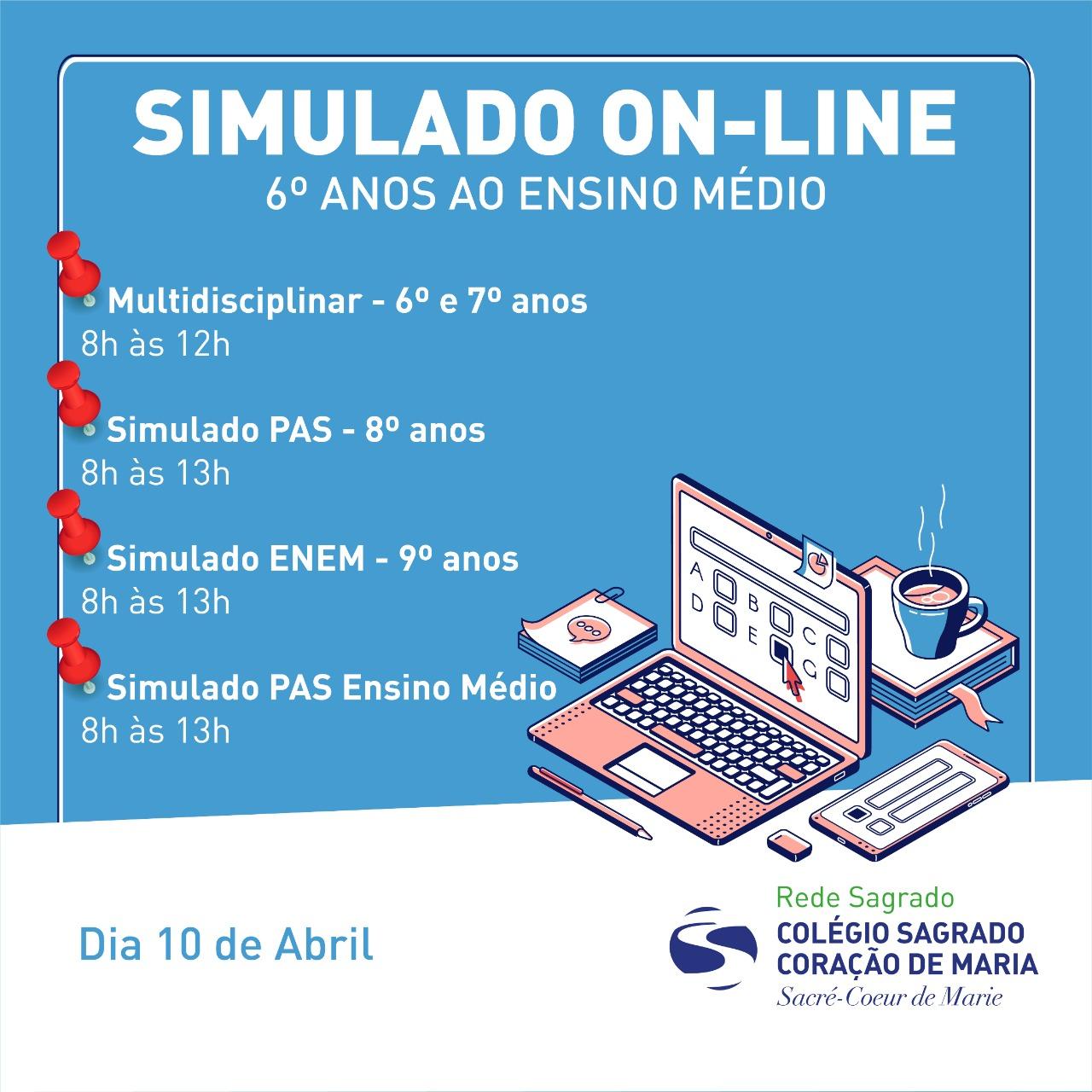 SIMULADO ON-LINE
6º ANOS AO ENSINO MÉDIO

Multidisciplinar - 6º e 7º anos
8h às 12h

Simulado PAS - 8º anos
8h às 13h

Simulado ENEM - 9º anos
8h às 13h

Simulado PAS Ensino Médio
8h às 13h

A B C D E G

Dia 10 de Abril

Rede Sagrado
COLÉGIO SAGRADO
CORAÇÃO DE MARIA
Sacré-Coeur de Marie